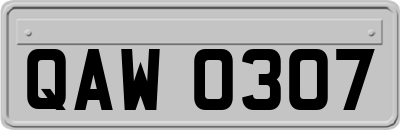 QAW 0307